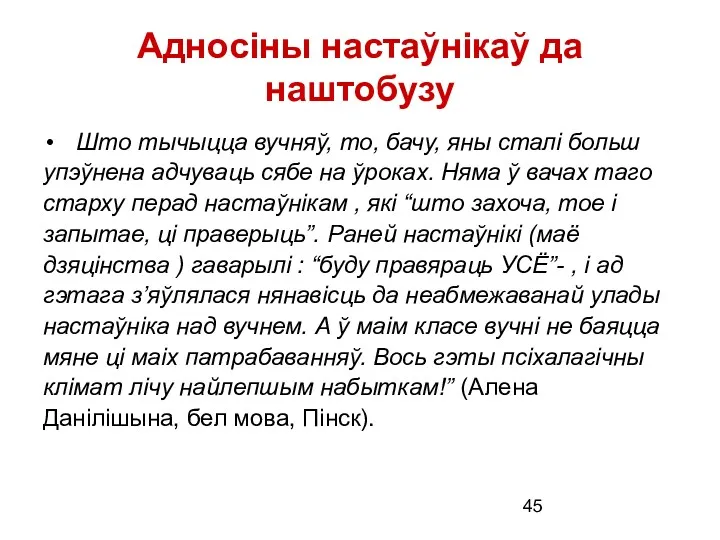 Адносіны настаўнікаў да наштобузу

• Што тычыцца вучняў, то, бачу, яны сталі больш упэўнена адчуваць сябе на ўроках. Няма ў вачах таго старху перад настаўнікам , які “што захоча, тое і запытае, ці праверыць”. Раней настаўнікі (маё дзяцінства ) гаварылі : “буду правяраць УСЁ”- , і ад гэтага з’яўлялася нянавісць да неабмежаванай улады настаўніка над вучнем. А ў маім класе вучні не баяцца мяне ці маіх патрабаванняў. Вось гэты псіхалагічны клімат лічу найлепшым набыткам!” (Алена Данілішына, бел мова, Пінск).

45